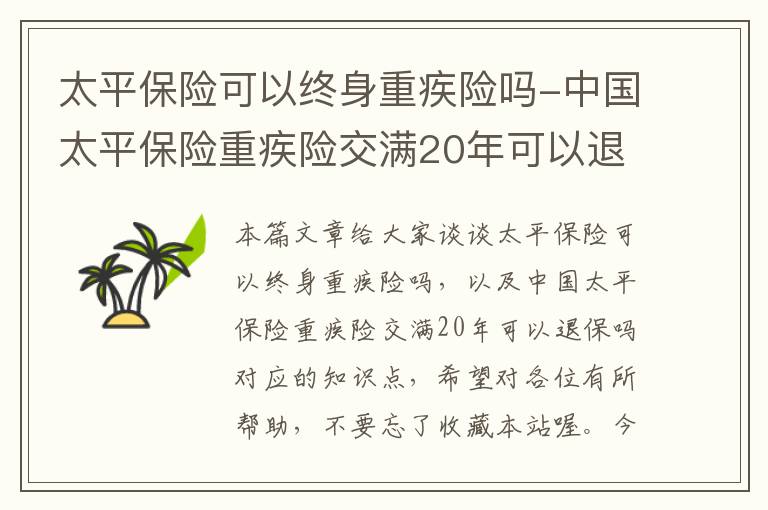 太平保险可以终身重疾险吗-中国太平保险重疾险交满20年可以退

本篇文章给大家谈谈太平保险可以终身重疾险吗，以及中国太平保险重疾险交满20年可以退保吗对应的知识点，希望对各位有所帮助，不要忘了收藏本站喔。今